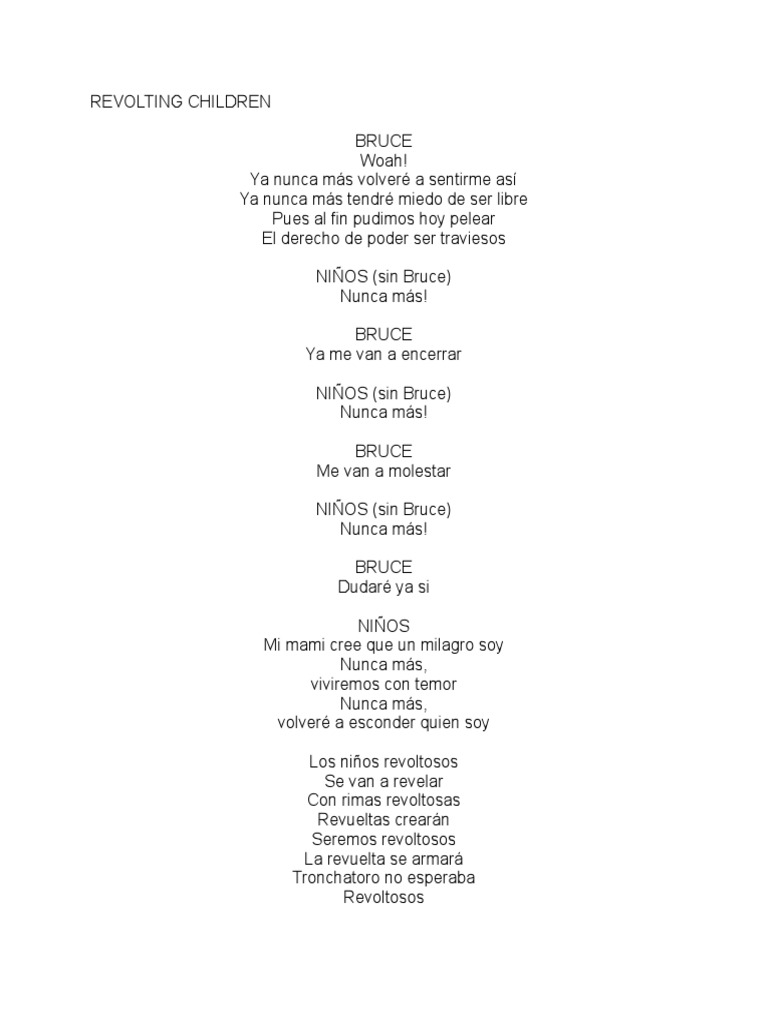 REVOLTING CHILDREN

BRUCE
Woah!
Ya nunca más volveré a sentirme así
Ya nunca más tendré miedo de ser libre
Pues al fin pudimos hoy pelear
El derecho de poder ser traviesos

NIÑOS (sin Bruce)
Nunca más!

BRUCE
Ya me van a encerrar

NIÑOS (sin Bruce)
Nunca más!

BRUCE
Me van a molestar

NIÑOS (sin Bruce)
Nunca más!

BRUCE
Dudaré ya si

NIÑOS
Mi mami cree que un milagro soy
Nunca más,
viviremos con temor
Nunca más,
volveré a esconder quien soy

Los niños revoltosos
Se van a revelar
Con rimas revoltosas
Revueltas crearán
Seremos revoltosos
La revuelta se armará
Tronchatoro no esperaba
Revoltosos